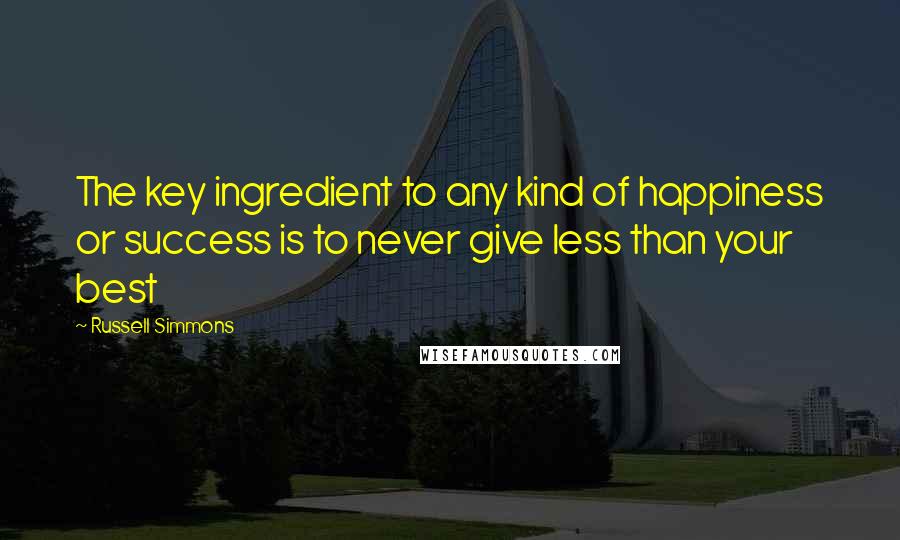 The key ingredient to any kind of happiness or success is to never give less than your best

~ Russell Simmons

WISEFAMOUSQUOTES.COM